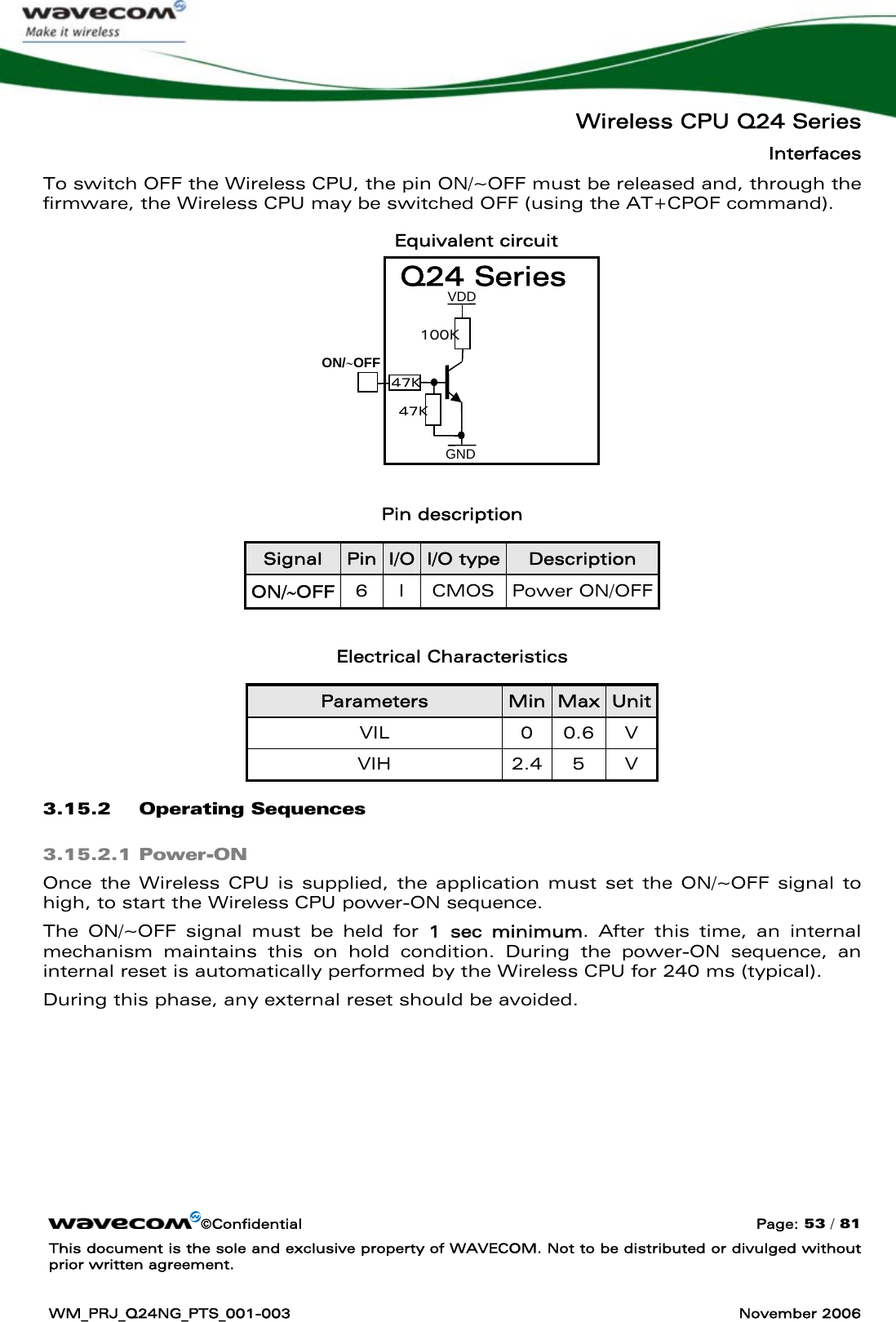 wavecom
Make it wireless

Wireless CPU Q24 Series
Interfaces

To switch OFF the Wireless CPU, the pin ON/~OFF must be released and, through the firmware, the Wireless CPU may be switched OFF (using the AT+CPOF command).

Equivalent circuit

Q24 Series
VDD
100K
ON/~OFF
47K
47K
GND

Pin description

| Signal | Pin | I/O | I/O type | Description |
|---|---|---|---|---|
| ON/~OFF | 6 | I | CMOS | Power ON/OFF |

Electrical Characteristics

| Parameters | Min | Max | Unit |
|---|---|---|---|
| VIL | 0 | 0.6 | V |
| VIH | 2.4 | 5 | V |

3.15.2 Operating Sequences

3.15.2.1 Power-ON

Once the Wireless CPU is supplied, the application must set the ON/~OFF signal to high, to start the Wireless CPU power-ON sequence.

The ON/~OFF signal must be held for 1 sec minimum. After this time, an internal mechanism maintains this on hold condition. During the power-ON sequence, an internal reset is automatically performed by the Wireless CPU for 240 ms (typical).

During this phase, any external reset should be avoided.

wavecom ©Confidential Page: 53 / 81

This document is the sole and exclusive property of WAVECOM. Not to be distributed or divulged without prior written agreement.

WM_PRJ_Q24NG_PTS_001-003 November 2006